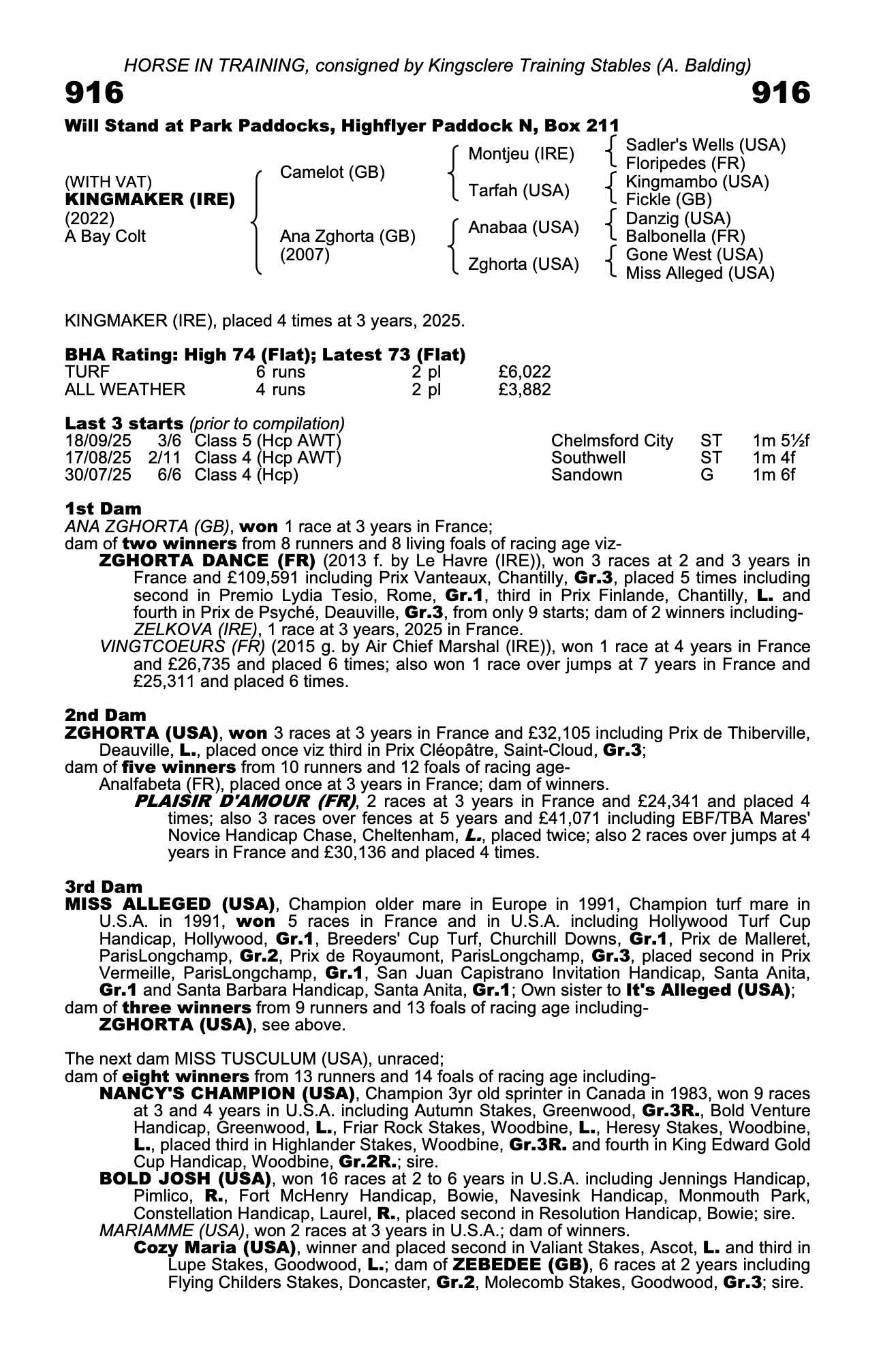 HORSE IN TRAINING, consigned by Kingsclere Training Stables (A. Balding)

916 916

Will Stand at Park Paddocks, Highflyer Paddock N, Box 211

(WITH VAT)
KINGMAKER (IRE)
(2022)
A Bay Colt

Camelot (GB)

Ana Zghorta (GB)
(2007)

Montjeu (IRE)

Tarfah (USA)

Anabaa (USA)

Zghorta (USA)

Sadler's Wells (USA)
Floripedes (FR)
Kingmambo (USA)
Fickle (GB)
Danzig (USA)
Balbonella (FR)
Gone West (USA)
Miss Alleged (USA)

KINGMAKER (IRE), placed 4 times at 3 years, 2025.

BHA Rating: High 74 (Flat); Latest 73 (Flat)

| TURF | 6 runs | 2 pl | £6,022 |
|---|---|---|---|
| ALL WEATHER | 4 runs | 2 pl | £3,882 |

Last 3 starts (prior to compilation)

| 18/09/25 | 3/6 | Class 5 (Hcp AWT) | Chelmsford City | ST | 1m 5½f |
|---|---|---|---|---|---|
| 17/08/25 | 2/11 | Class 4 (Hcp AWT) | Southwell | ST | 1m 4f |
| 30/07/25 | 6/6 | Class 4 (Hcp) | Sandown | G | 1m 6f |

1st Dam
ANA ZGHORTA (GB), won 1 race at 3 years in France;
dam of two winners from 8 runners and 8 living foals of racing age viz-
ZGHORTA DANCE (FR) (2013 f. by Le Havre (IRE)), won 3 races at 2 and 3 years in France and £109,591 including Prix Vanteaux, Chantilly, Gr.3, placed 5 times including second in Premio Lydia Tesio, Rome, Gr.1, third in Prix Finlande, Chantilly, L. and fourth in Prix de Psyché, Deauville, Gr.3, from only 9 starts; dam of 2 winners including-
ZELKOVA (IRE), 1 race at 3 years, 2025 in France.
VINGTCOEURS (FR) (2015 g. by Air Chief Marshal (IRE)), won 1 race at 4 years in France and £26,735 and placed 6 times; also won 1 race over jumps at 7 years in France and £25,311 and placed 6 times.

2nd Dam
ZGHORTA (USA), won 3 races at 3 years in France and £32,105 including Prix de Thiberville, Deauville, L., placed once viz third in Prix Cléopâtre, Saint-Cloud, Gr.3;
dam of five winners from 10 runners and 12 foals of racing age-
Analfabeta (FR), placed once at 3 years in France; dam of winners.
PLAISIR D'AMOUR (FR), 2 races at 3 years in France and £24,341 and placed 4 times; also 3 races over fences at 5 years and £41,071 including EBF/TBA Mares' Novice Handicap Chase, Cheltenham, L., placed twice; also 2 races over jumps at 4 years in France and £30,136 and placed 4 times.

3rd Dam
MISS ALLEGED (USA), Champion older mare in Europe in 1991, Champion turf mare in U.S.A. in 1991, won 5 races in France and in U.S.A. including Hollywood Turf Cup Handicap, Hollywood, Gr.1, Breeders' Cup Turf, Churchill Downs, Gr.1, Prix de Malleret, ParisLongchamp, Gr.2, Prix de Royaumont, ParisLongchamp, Gr.3, placed second in Prix Vermeille, ParisLongchamp, Gr.1, San Juan Capistrano Invitation Handicap, Santa Anita, Gr.1 and Santa Barbara Handicap, Santa Anita, Gr.1; Own sister to It's Alleged (USA);
dam of three winners from 9 runners and 13 foals of racing age including-
ZGHORTA (USA), see above.

The next dam MISS TUSCULUM (USA), unraced;
dam of eight winners from 13 runners and 14 foals of racing age including-
NANCY'S CHAMPION (USA), Champion 3yr old sprinter in Canada in 1983, won 9 races at 3 and 4 years in U.S.A. including Autumn Stakes, Greenwood, Gr.3R., Bold Venture Handicap, Greenwood, L., Friar Rock Stakes, Woodbine, L., Heresy Stakes, Woodbine, L., placed third in Highlander Stakes, Woodbine, Gr.3R. and fourth in King Edward Gold Cup Handicap, Woodbine, Gr.2R.; sire.
BOLD JOSH (USA), won 16 races at 2 to 6 years in U.S.A. including Jennings Handicap, Pimlico, R., Fort McHenry Handicap, Bowie, Navesink Handicap, Monmouth Park, Constellation Handicap, Laurel, R., placed second in Resolution Handicap, Bowie; sire.
MARIAMME (USA), won 2 races at 3 years in U.S.A.; dam of winners.
Cozy Maria (USA), winner and placed second in Valiant Stakes, Ascot, L. and third in Lupe Stakes, Goodwood, L.; dam of ZEBEDEE (GB), 6 races at 2 years including Flying Childers Stakes, Doncaster, Gr.2, Molecomb Stakes, Goodwood, Gr.3; sire.